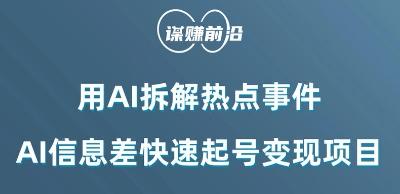 谋赚前沿

用AI拆解热点事件

AI信息差快速起号变现项目